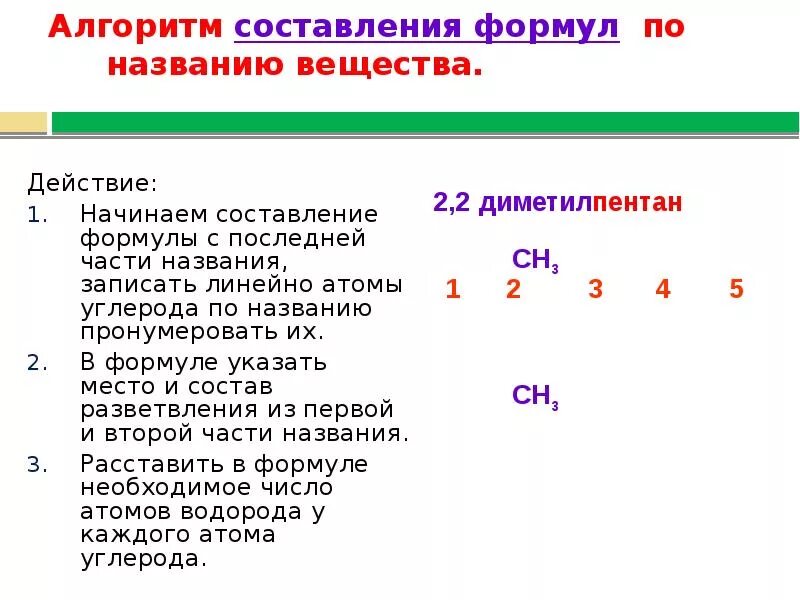 Алгоритм составления формул по названию вещества.

Действие:

1. Начинаем составление формулы с последней части названия, записать линейно атомы углерода по названию пронумеровать их.
2. В формуле указать место и состав разветвления из первой и второй части названия.
3. Расставить в формуле необходимое число атомов водорода у каждого атома углерода.

2,2 диметилпентан

$CH_3$

1 2 3 4 5

$CH_3$